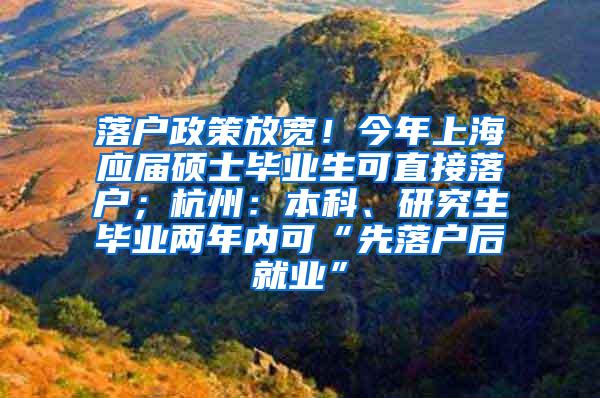 落户政策放宽！今年上海应届硕士毕业生可直接落户；杭州：本科、研究生毕业两年内可“先落户后就业”